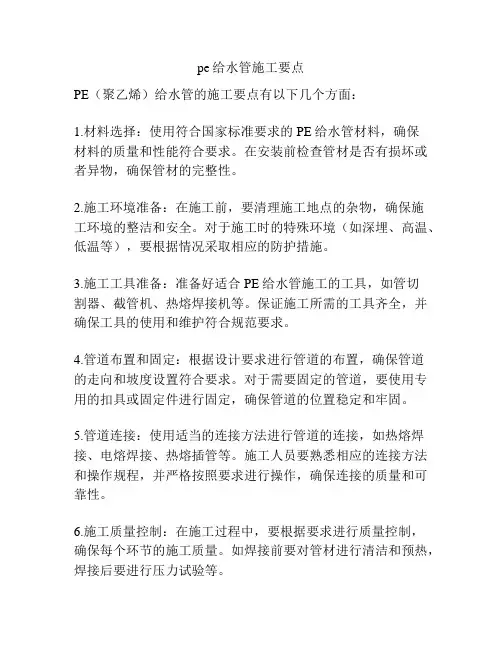 pe给水管施工要点

PE（聚乙烯）给水管的施工要点有以下几个方面：

1.材料选择：使用符合国家标准要求的PE给水管材料，确保材料的质量和性能符合要求。在安装前检查管材是否有损坏或者异物，确保管材的完整性。

2.施工环境准备：在施工前，要清理施工地点的杂物，确保施工环境的整洁和安全。对于施工时的特殊环境（如深埋、高温、低温等），要根据情况采取相应的防护措施。

3.施工工具准备：准备好适合PE给水管施工的工具，如管切割器、截管机、热熔焊接机等。保证施工所需的工具齐全，并确保工具的使用和维护符合规范要求。

4.管道布置和固定：根据设计要求进行管道的布置，确保管道的走向和坡度设置符合要求。对于需要固定的管道，要使用专用的扣具或固定件进行固定，确保管道的位置稳定和牢固。

5.管道连接：使用适当的连接方法进行管道的连接，如热熔焊接、电熔焊接、热熔插管等。施工人员要熟悉相应的连接方法和操作规程，并严格按照要求进行操作，确保连接的质量和可靠性。

6.施工质量控制：在施工过程中，要根据要求进行质量控制，确保每个环节的施工质量。如焊接前要对管材进行清洁和预热，焊接后要进行压力试验等。